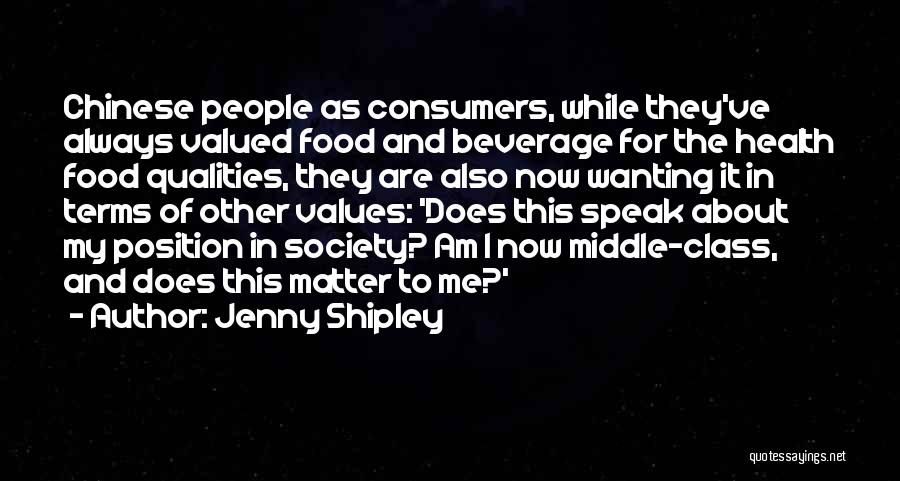 Chinese people as consumers, while they've always valued food and beverage for the health food qualities, they are also now wanting it in terms of other values: 'Does this speak about my position in society? Am I now middle-class, and does this matter to me?'

- Author: Jenny Shipley

quotessayings.net